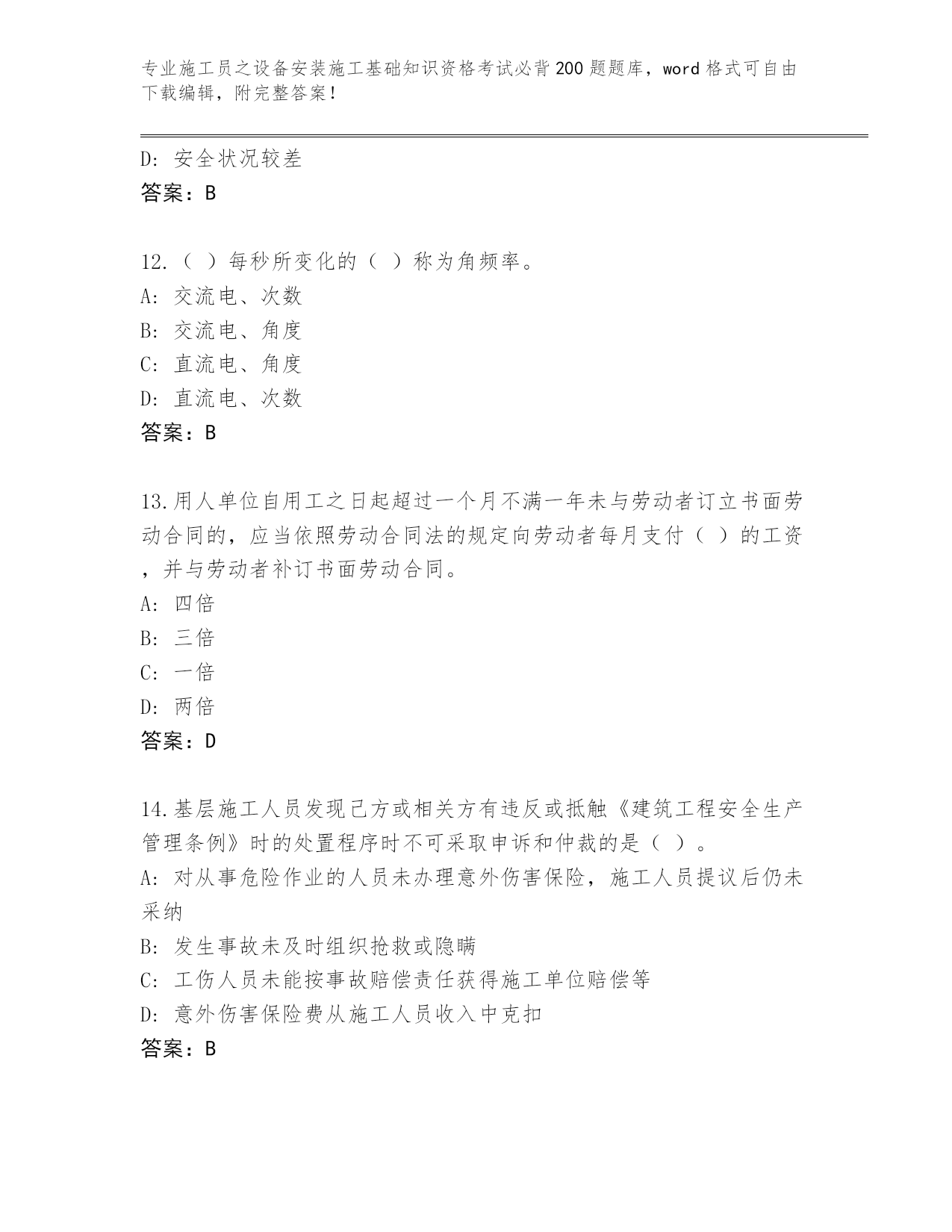 专业施工员之设备安装施工基础知识资格考试必背200题题库，word格式可自由下载编辑，附完整答案！

D: 安全状况较差
答案：B

12.（ ）每秒所变化的（ ）称为角频率。
A: 交流电、次数
B: 交流电、角度
C: 直流电、角度
D: 直流电、次数
答案：B

13.用人单位自用工之日起超过一个月不满一年未与劳动者订立书面劳动合同的，应当依照劳动合同法的规定向劳动者每月支付（ ）的工资，并与劳动者补订书面劳动合同。
A: 四倍
B: 三倍
C: 一倍
D: 两倍
答案：D

14.基层施工人员发现己方或相关方有违反或抵触《建筑工程安全生产管理条例》时的处置程序时不可采取申诉和仲裁的是（ ）。
A: 对从事危险作业的人员未办理意外伤害保险，施工人员提议后仍未采纳
B: 发生事故未及时组织抢救或隐瞒
C: 工伤人员未能按事故赔偿责任获得施工单位赔偿等
D: 意外伤害保险费从施工人员收入中克扣
答案：B